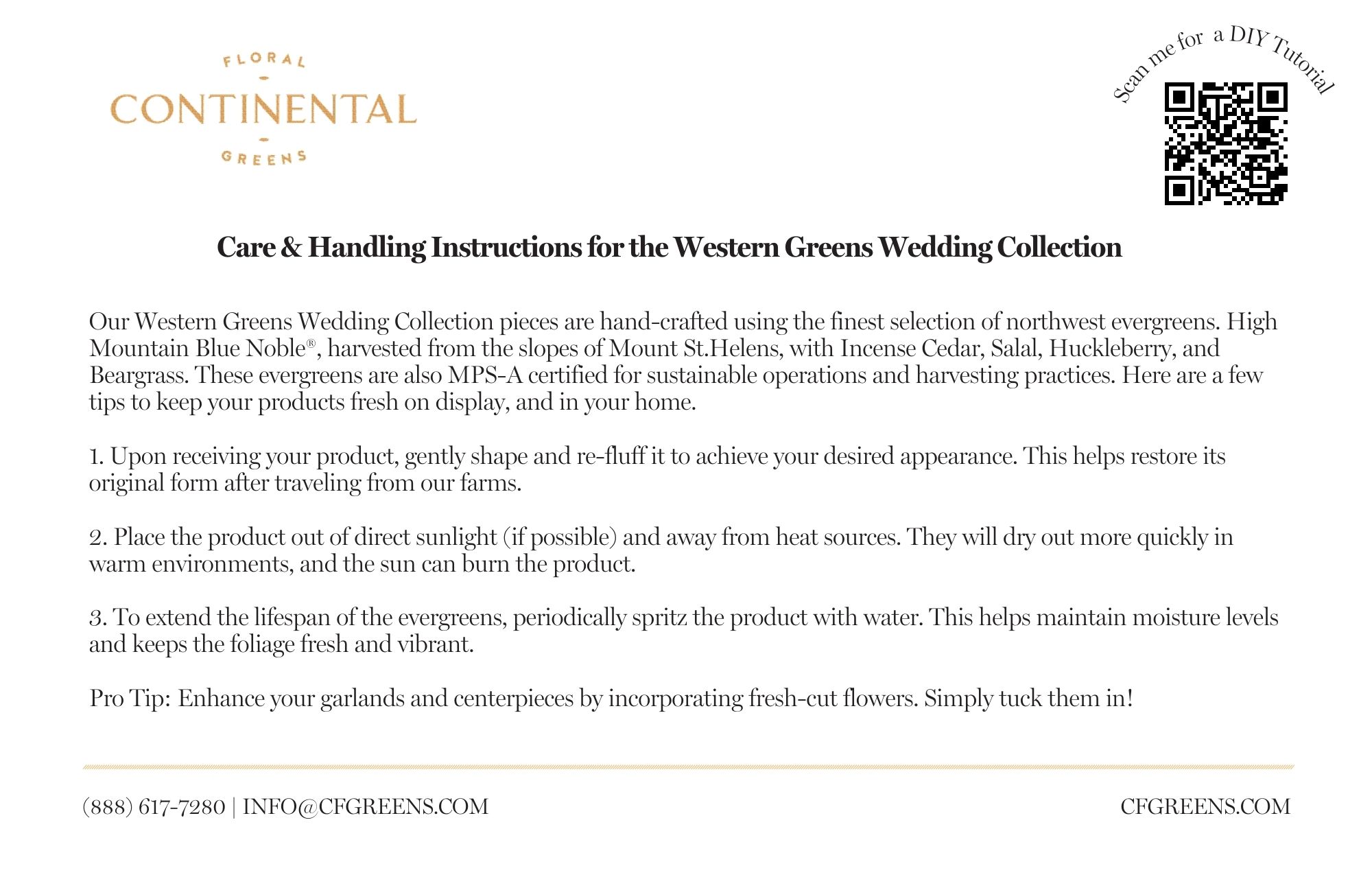 FLORAL
CONTINENTAL
GREENS

Scan me for a DIY Tutorial

Care & Handling Instructions for the Western Greens Wedding Collection

Our Western Greens Wedding Collection pieces are hand-crafted using the finest selection of northwest evergreens. High Mountain Blue Noble®, harvested from the slopes of Mount St.Helens, with Incense Cedar, Salal, Huckleberry, and Beargrass. These evergreens are also MPS-A certified for sustainable operations and harvesting practices. Here are a few tips to keep your products fresh on display, and in your home.

1. Upon receiving your product, gently shape and re-fluff it to achieve your desired appearance. This helps restore its original form after traveling from our farms.

2. Place the product out of direct sunlight (if possible) and away from heat sources. They will dry out more quickly in warm environments, and the sun can burn the product.

3. To extend the lifespan of the evergreens, periodically spritz the product with water. This helps maintain moisture levels and keeps the foliage fresh and vibrant.

Pro Tip: Enhance your garlands and centerpieces by incorporating fresh-cut flowers. Simply tuck them in!

(888) 617-7280 | INFO@CFGREENS.COM

CFGREENS.COM